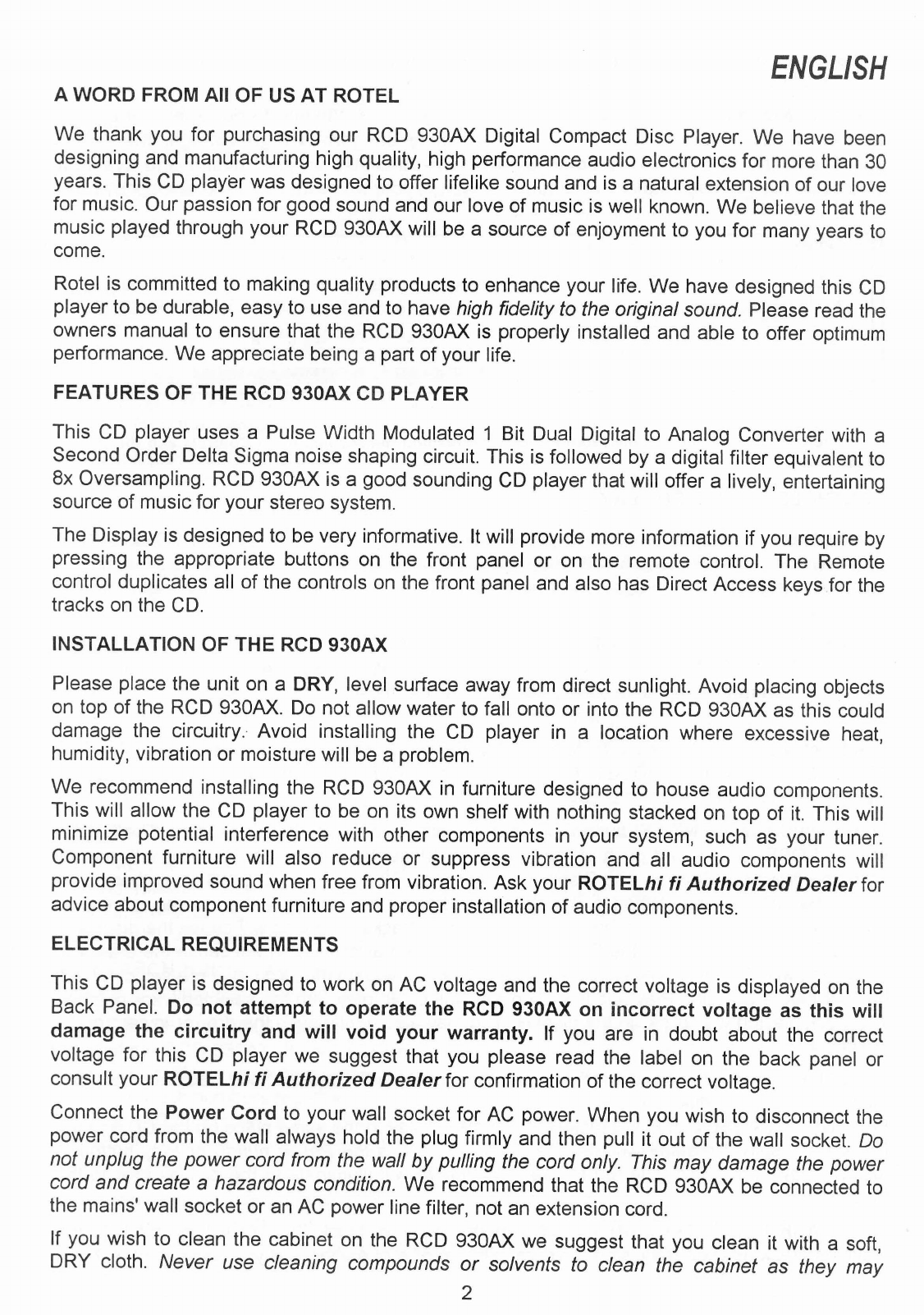 ENGLISH

A WORD FROM All OF US AT ROTEL

We thank you for purchasing our RCD 930AX Digital Compact Disc Player. We have been designing and manufacturing high quality, high performance audio electronics for more than 30 years. This CD player was designed to offer lifelike sound and is a natural extension of our love for music. Our passion for good sound and our love of music is well known. We believe that the music played through your RCD 930AX will be a source of enjoyment to you for many years to come.

Rotel is committed to making quality products to enhance your life. We have designed this CD player to be durable, easy to use and to have high fidelity to the original sound. Please read the owners manual to ensure that the RCD 930AX is properly installed and able to offer optimum performance. We appreciate being a part of your life.

FEATURES OF THE RCD 930AX CD PLAYER

This CD player uses a Pulse Width Modulated 1 Bit Dual Digital to Analog Converter with a Second Order Delta Sigma noise shaping circuit. This is followed by a digital filter equivalent to 8x Oversampling. RCD 930AX is a good sounding CD player that will offer a lively, entertaining source of music for your stereo system.

The Display is designed to be very informative. It will provide more information if you require by pressing the appropriate buttons on the front panel or on the remote control. The Remote control duplicates all of the controls on the front panel and also has Direct Access keys for the tracks on the CD.

INSTALLATION OF THE RCD 930AX

Please place the unit on a DRY, level surface away from direct sunlight. Avoid placing objects on top of the RCD 930AX. Do not allow water to fall onto or into the RCD 930AX as this could damage the circuitry. Avoid installing the CD player in a location where excessive heat, humidity, vibration or moisture will be a problem.

We recommend installing the RCD 930AX in furniture designed to house audio components. This will allow the CD player to be on its own shelf with nothing stacked on top of it. This will minimize potential interference with other components in your system, such as your tuner. Component furniture will also reduce or suppress vibration and all audio components will provide improved sound when free from vibration. Ask your ROTELhi fi Authorized Dealer for advice about component furniture and proper installation of audio components.

ELECTRICAL REQUIREMENTS

This CD player is designed to work on AC voltage and the correct voltage is displayed on the Back Panel. Do not attempt to operate the RCD 930AX on incorrect voltage as this will damage the circuitry and will void your warranty. If you are in doubt about the correct voltage for this CD player we suggest that you please read the label on the back panel or consult your ROTELhi fi Authorized Dealer for confirmation of the correct voltage.

Connect the Power Cord to your wall socket for AC power. When you wish to disconnect the power cord from the wall always hold the plug firmly and then pull it out of the wall socket. Do not unplug the power cord from the wall by pulling the cord only. This may damage the power cord and create a hazardous condition. We recommend that the RCD 930AX be connected to the mains' wall socket or an AC power line filter, not an extension cord.

If you wish to clean the cabinet on the RCD 930AX we suggest that you clean it with a soft, DRY cloth. Never use cleaning compounds or solvents to clean the cabinet as they may

2